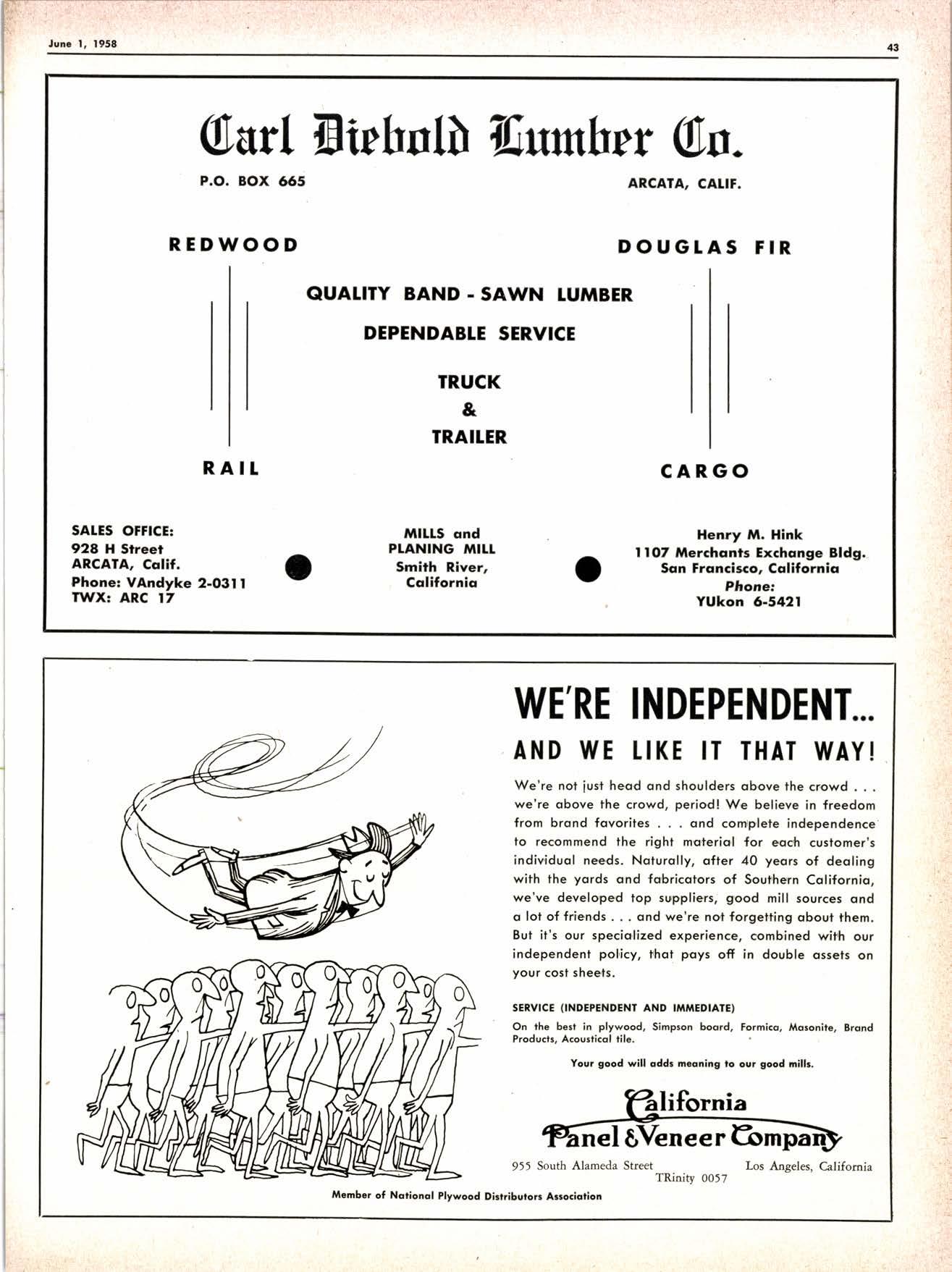 June 1, 1958

43

Carl Diebold Lumber Co.

P.O. BOX 665

ARCATA, CALIF.

REDWOOD

DOUGLAS FIR

QUALITY BAND - SAWN LUMBER

DEPENDABLE SERVICE

TRUCK
&
TRAILER

RAIL

CARGO

SALES OFFICE:
928 H Street
ARCATA, Calif.
Phone: VAndyke 2-0311
TWX: ARC 17

MILLS and
PLANING MILL
Smith River,
California

Henry M. Hink
1107 Merchants Exchange Bldg.
San Francisco, California
Phone:
YUkon 6-5421

WE'RE INDEPENDENT...
AND WE LIKE IT THAT WAY!

We're not just head and shoulders above the crowd . . . we're above the crowd, period! We believe in freedom from brand favorites . . . and complete independence to recommend the right material for each customer's individual needs. Naturally, after 40 years of dealing with the yards and fabricators of Southern California, we've developed top suppliers, good mill sources and a lot of friends . . . and we're not forgetting about them. But it's our specialized experience, combined with our independent policy, that pays off in double assets on your cost sheets.

SERVICE (INDEPENDENT AND IMMEDIATE)

On the best in plywood, Simpson board, Formica, Masonite, Brand Products, Acoustical tile.

Your good will adds meaning to our good mills.

California
Panel & Veneer Company

955 South Alameda Street
TRinity 0057
Los Angeles, California

Member of National Plywood Distributors Association